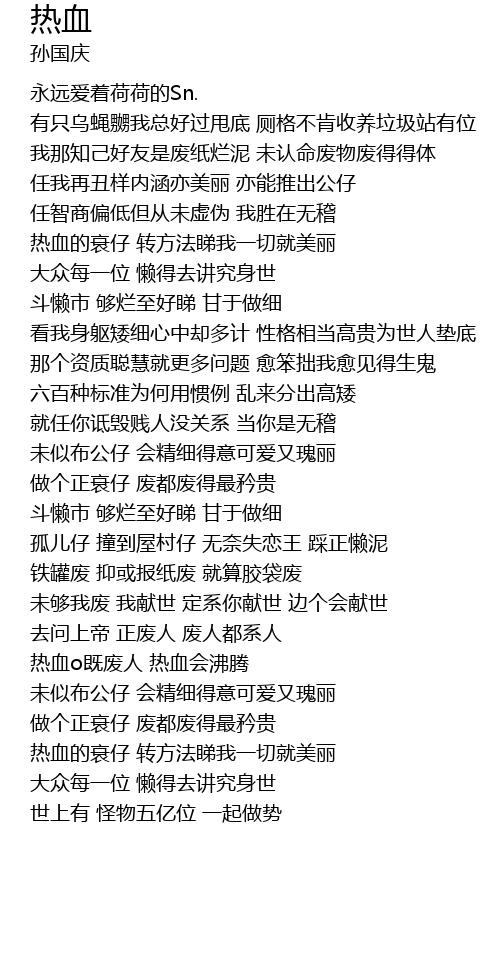 热血
孙国庆

永远爱着荷荷的Sn.
有只乌蝇嬲我总好过甩底 厕格不肯收养垃圾站有位
我那知己好友是废纸烂泥 未认命废物废得得体
任我再丑样内涵亦美丽 亦能推出公仔
任智商偏低但从未虚伪 我胜在无稽
热血的衰仔 转方法睇我一切就美丽
大众每一位 懒得去讲究身世
斗懒市 够烂至好睇 甘于做细
看我身躯矮细心中却多计 性格相当高贵为世人垫底
那个资质聪慧就更多问题 愈笨拙我愈见得生鬼
六百种标准为何用惯例 乱来分出高矮
就任你诋毁贱人没关系 当你是无稽
未似布公仔 会精细得意可爱又瑰丽
做个正衰仔 废都废得最矜贵
斗懒市 够烂至好睇 甘于做细
孤儿仔 撞到屋村仔 无奈失恋王 踩正懒泥
铁罐废 抑或报纸废 就算胶袋废
未够我废 我献世 定系你献世 边个会献世
去问上帝 正废人 废人都系人
热血o既废人 热血会沸腾
未似布公仔 会精细得意可爱又瑰丽
做个正衰仔 废都废得最矜贵
热血的衰仔 转方法睇我一切就美丽
大众每一位 懒得去讲究身世
世上有 怪物五亿位 一起做势